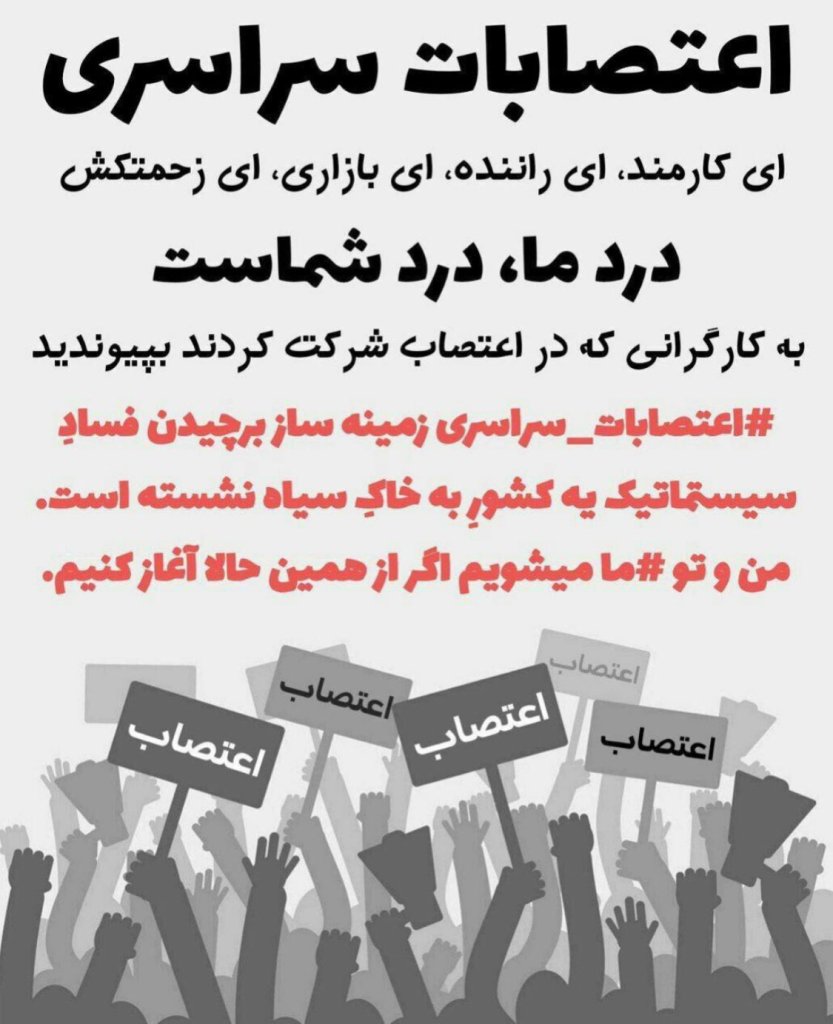 اعتصابات سراسری

ای کارمند، ای راننده، ای بازاری، ای زحمتکش

درد ما، درد شماست

به کارگرانی که در اعتصاب شرکت کردند بپیوندید

#اعتصابات_سراسری زمینه ساز برچیدن فسادِ سیستماتیک یه کشورِ به خاکِ سیاه نشسته است. من و تو #ما میشویم اگر از همین حالا آغاز کنیم.

اعتصاب

اعتصاب

اعتصاب

اعتصاب

اعتصاب